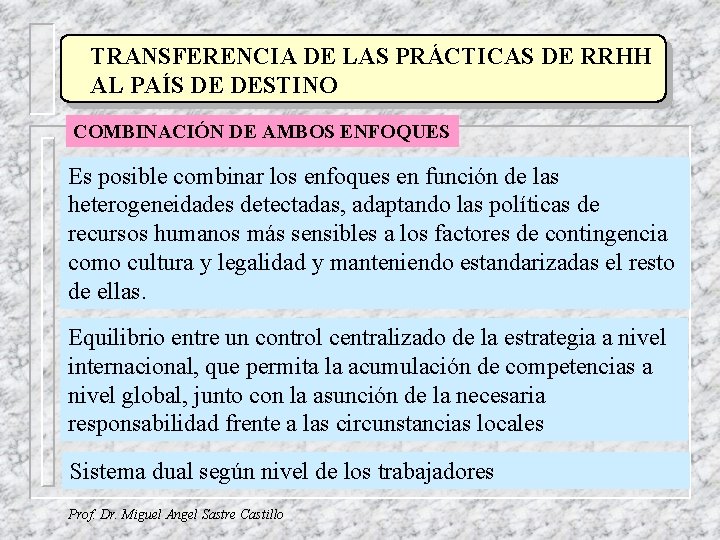 TRANSFERENCIA DE LAS PRÁCTICAS DE RRHH AL PAÍS DE DESTINO

COMBINACIÓN DE AMBOS ENFOQUES

Es posible combinar los enfoques en función de las heterogeneidades detectadas, adaptando las políticas de recursos humanos más sensibles a los factores de contingencia como cultura y legalidad y manteniendo estandarizadas el resto de ellas.

Equilibrio entre un control centralizado de la estrategia a nivel internacional, que permita la acumulación de competencias a nivel global, junto con la asunción de la necesaria responsabilidad frente a las circunstancias locales

Sistema dual según nivel de los trabajadores

Prof. Dr. Miguel Angel Sastre Castillo